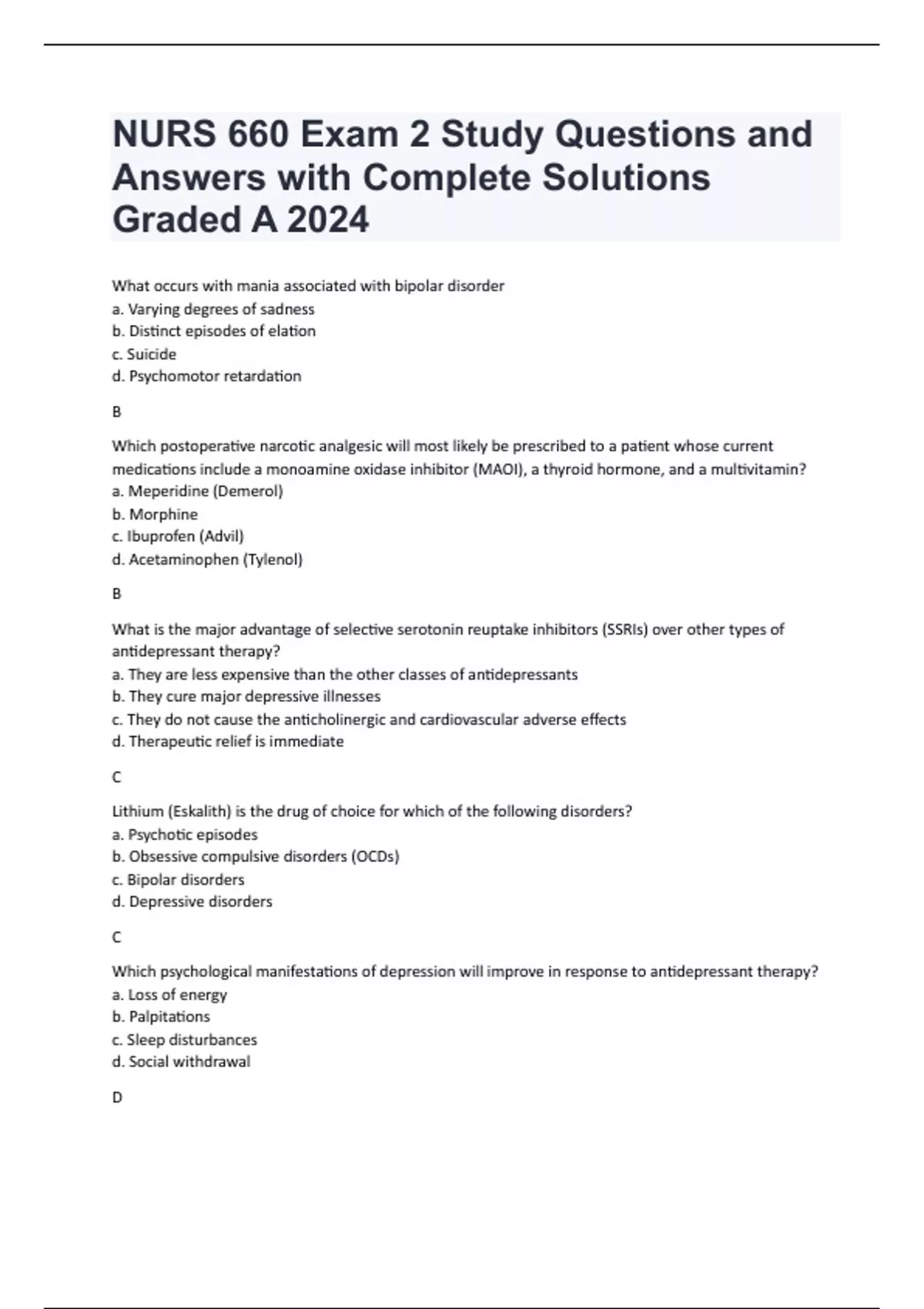 NURS 660 Exam 2 Study Questions and Answers with Complete Solutions Graded A 2024

What occurs with mania associated with bipolar disorder
a. Varying degrees of sadness
b. Distinct episodes of elation
c. Suicide
d. Psychomotor retardation

B

Which postoperative narcotic analgesic will most likely be prescribed to a patient whose current medications include a monoamine oxidase inhibitor (MAOI), a thyroid hormone, and a multivitamin?
a. Meperidine (Demerol)
b. Morphine
c. Ibuprofen (Advil)
d. Acetaminophen (Tylenol)

B

What is the major advantage of selective serotonin reuptake inhibitors (SSRIs) over other types of antidepressant therapy?
a. They are less expensive than the other classes of antidepressants
b. They cure major depressive illnesses
c. They do not cause the anticholinergic and cardiovascular adverse effects
d. Therapeutic relief is immediate

C

Lithium (Eskalith) is the drug of choice for which of the following disorders?
a. Psychotic episodes
b. Obsessive compulsive disorders (OCDs)
c. Bipolar disorders
d. Depressive disorders

C

Which psychological manifestations of depression will improve in response to antidepressant therapy?
a. Loss of energy
b. Palpitations
c. Sleep disturbances
d. Social withdrawal

D